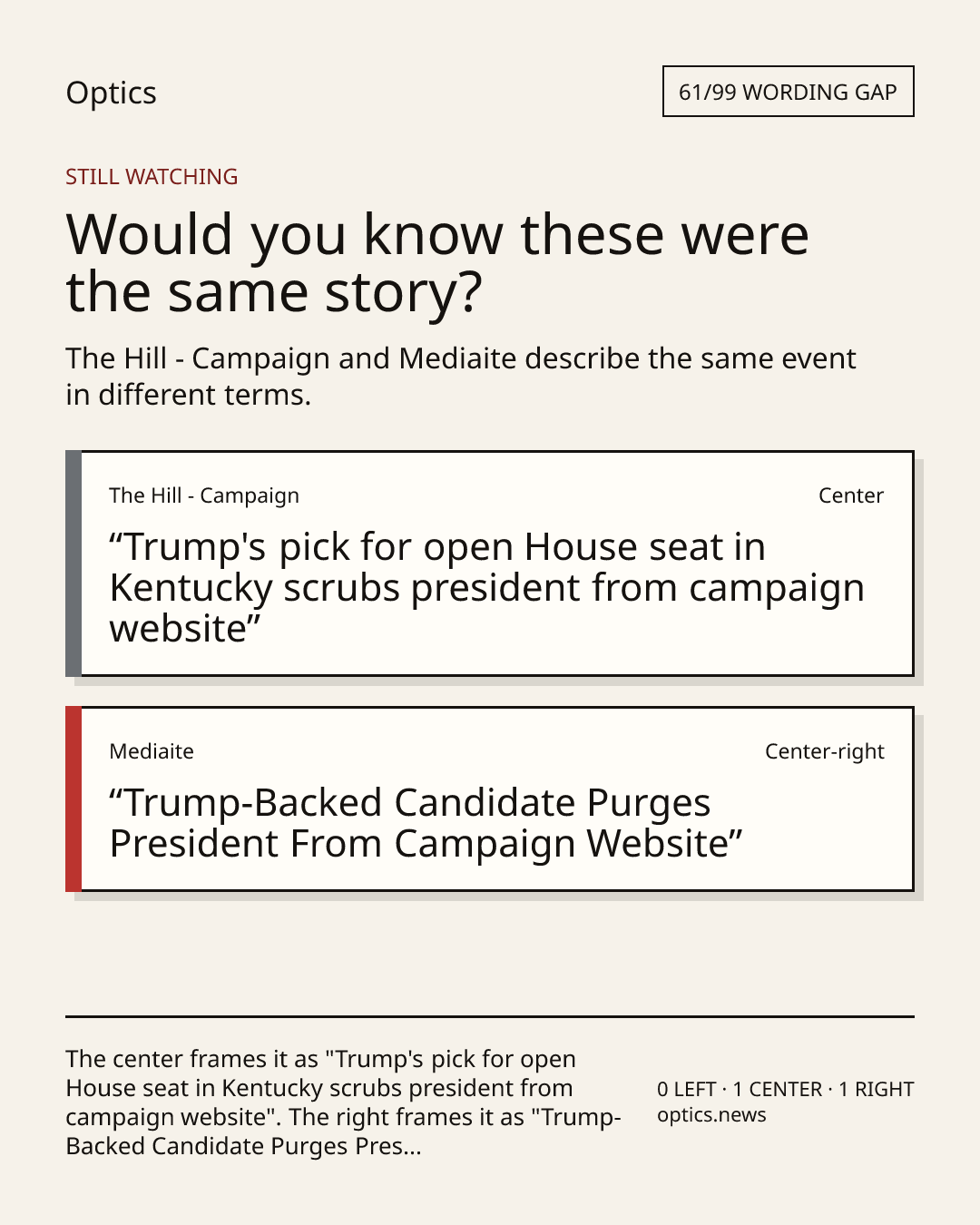 Optics

61/99 WORDING GAP

STILL WATCHING

Would you know these were the same story?

The Hill - Campaign and Mediaite describe the same event in different terms.

The Hill - Campaign

Center

“Trump's pick for open House seat in Kentucky scrubs president from campaign website”

Mediaite

Center-right

“Trump-Backed Candidate Purges President From Campaign Website”

The center frames it as "Trump's pick for open House seat in Kentucky scrubs president from campaign website". The right frames it as "Trump-Backed Candidate Purges Pres...

0 LEFT · 1 CENTER · 1 RIGHT
optics.news